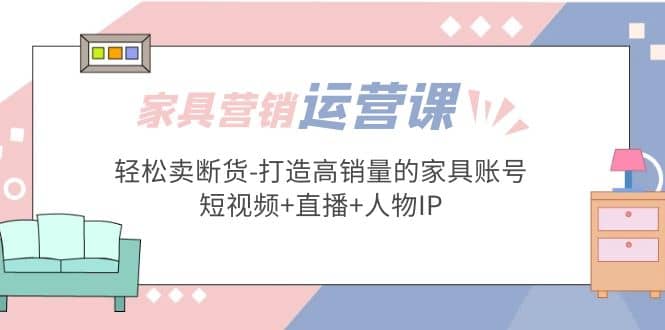 家具营销运营课

轻松卖断货-打造高销量的家具账号
短视频+直播+人物IP